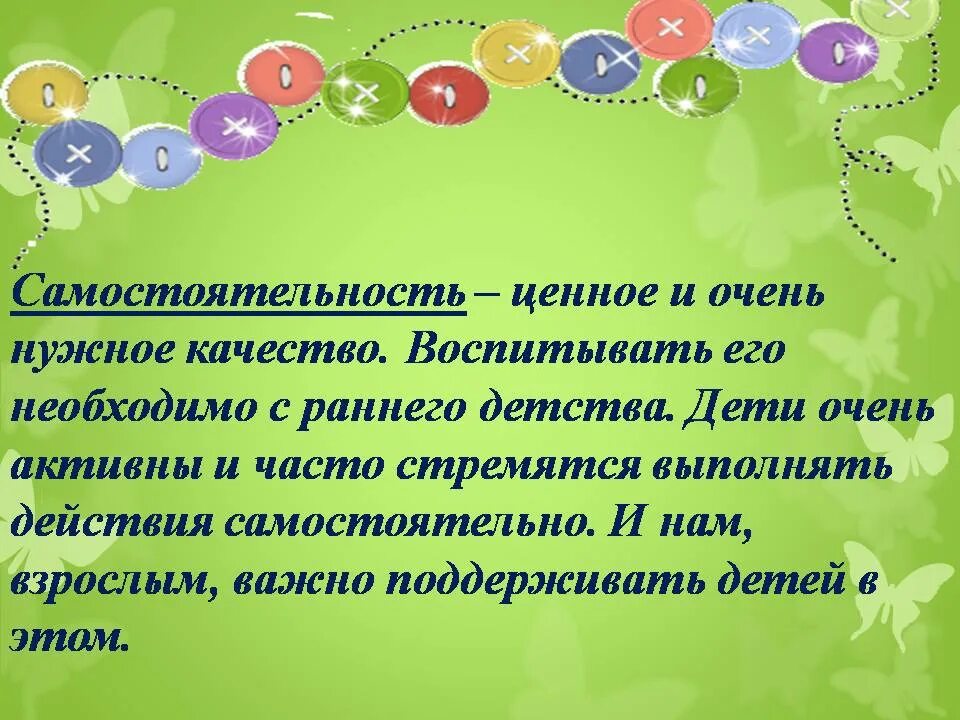 Самостоятельность – ценное и очень нужное качество. Воспитывать его необходимо с раннего детства. Дети очень активны и часто стремятся выполнять действия самостоятельно. И нам, взрослым, важно поддерживать детей в этом.